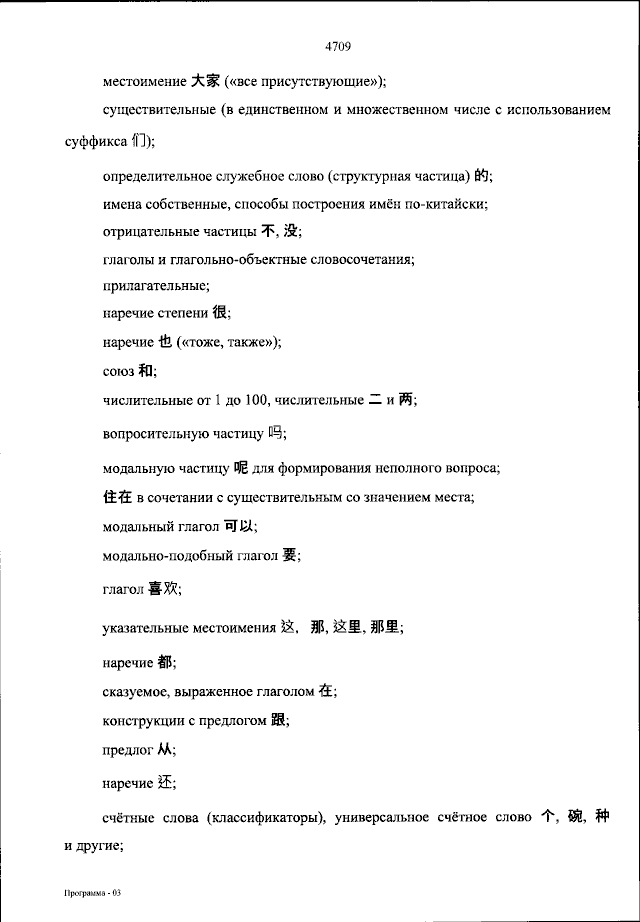 4709

местоимение 大家 («все присутствующие»);

существительные (в единственном и множественном числе с использованием суффикса 们);

определительное служебное слово (структурная частица) 的;

имена собственные, способы построения имён по-китайски;

отрицательные частицы 不, 没;

глаголы и глагольно-объектные словосочетания;

прилагательные;

наречие степени 很;

наречие 也 («тоже, также»);

союз 和;

числительные от 1 до 100, числительные 二 и 两;

вопросительную частицу 吗;

модальную частицу 呢 для формирования неполного вопроса;

住在 в сочетании с существительным со значением места;

модальный глагол 可以;

модально-подобный глагол 要;

глагол 喜欢;

указательные местоимения 这, 那, 这里, 那里;

наречие 都;

сказуемое, выраженное глаголом 在;

конструкции с предлогом 跟;

предлог 从;

наречие 还;

счётные слова (классификаторы), универсальное счётное слово 个, 碗, 种 и другие;

Программа - 03